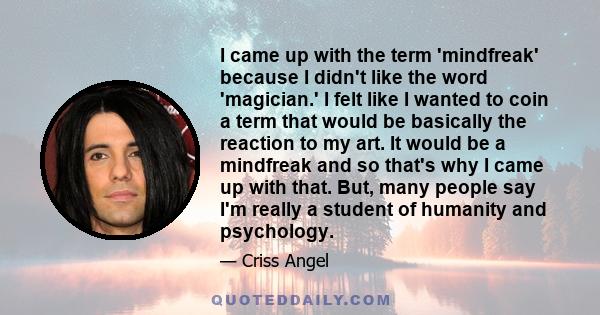 I came up with the term 'mindfreak' because I didn't like the word 'magician.' I felt like I wanted to coin a term that would be basically the reaction to my art. It would be a mindfreak and so that's why I came up with that. But, many people say I'm really a student of humanity and psychology.

— Criss Angel

QUOTEDDAILY.COM